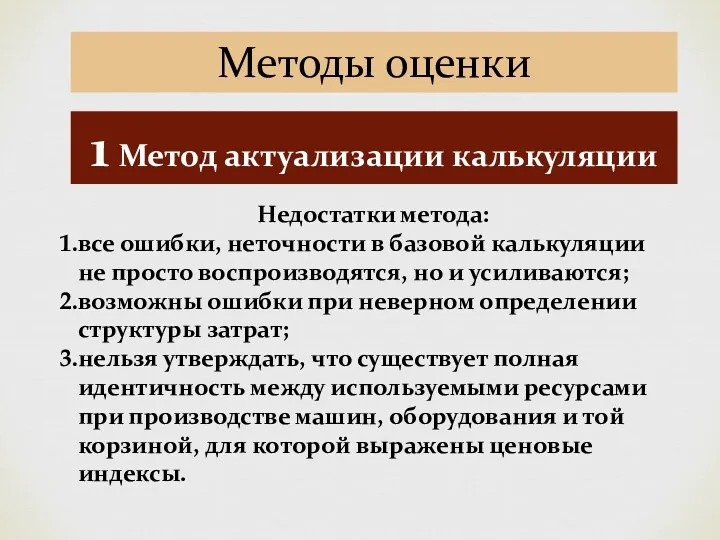 Методы оценки

1 Метод актуализации калькуляции

Недостатки метода:

1.все ошибки, неточности в базовой калькуляции не просто воспроизводятся, но и усиливаются;

2.возможны ошибки при неверном определении структуры затрат;

3.нельзя утверждать, что существует полная идентичность между используемыми ресурсами при производстве машин, оборудования и той корзиной, для которой выражены ценовые индексы.